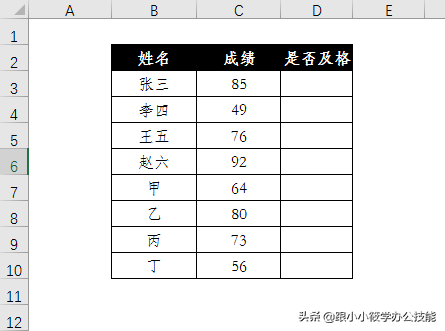 | | A | B | C | D | E |
|---|---|---|---|---|---|
| 1 | | | | | |
| 2 | | 姓名 | 成绩 | 是否及格 | |
| 3 | | 张三 | 85 | | |
| 4 | | 李四 | 49 | | |
| 5 | | 王五 | 76 | | |
| 6 | | 赵六 | 92 | | |
| 7 | | 甲 | 64 | | |
| 8 | | 乙 | 80 | | |
| 9 | | 丙 | 73 | | |
| 10 | | 丁 | 56 | | |
| 11 | | | | | |
| 12 | | | | | |

头条 @跟小小筱学办公技能